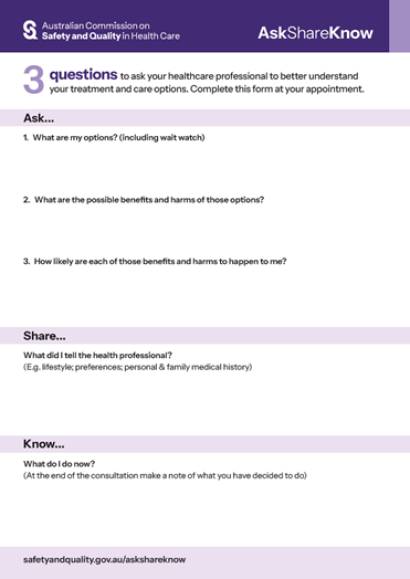 Australian Commission on Safety and Quality in Health Care

AskShareKnow

3 questions to ask your healthcare professional to better understand your treatment and care options. Complete this form at your appointment.

Ask...

1. What are my options? (including wait watch)

2. What are the possible benefits and harms of those options?

3. How likely are each of those benefits and harms to happen to me?

Share...

What did I tell the health professional?
(E.g. lifestyle; preferences; personal & family medical history)

Know...

What do I do now?
(At the end of the consultation make a note of what you have decided to do)

safetyandquality.gov.au/askshareknow